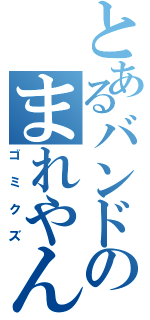 とあるバンドの
まれやん
ゴミクズ